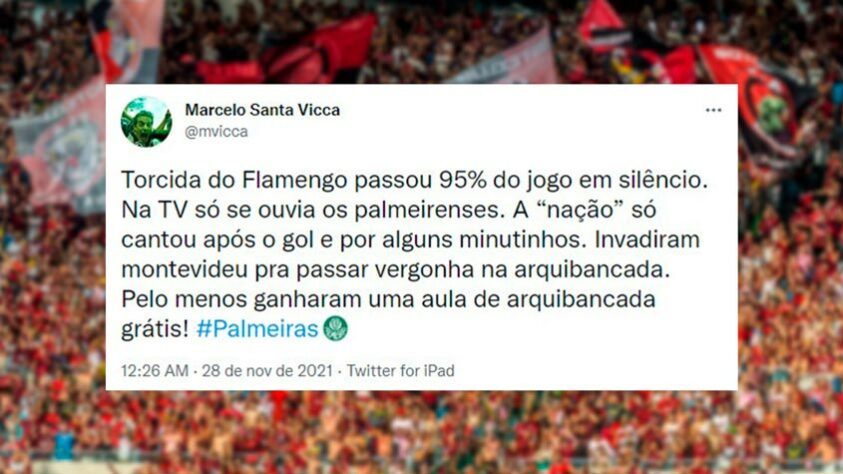 Marcelo Santa Vicca
@mvicca

Torcida do Flamengo passou 95% do jogo em silêncio. Na TV só se ouvia os palmeirenses. A “nação” só cantou após o gol e por alguns minutinhos. Invadiram montevideu pra passar vergonha na arquibancada. Pelo menos ganharam uma aula de arquibancada grátis! #Palmeiras

12:26 AM · 28 de nov de 2021 · Twitter for iPad